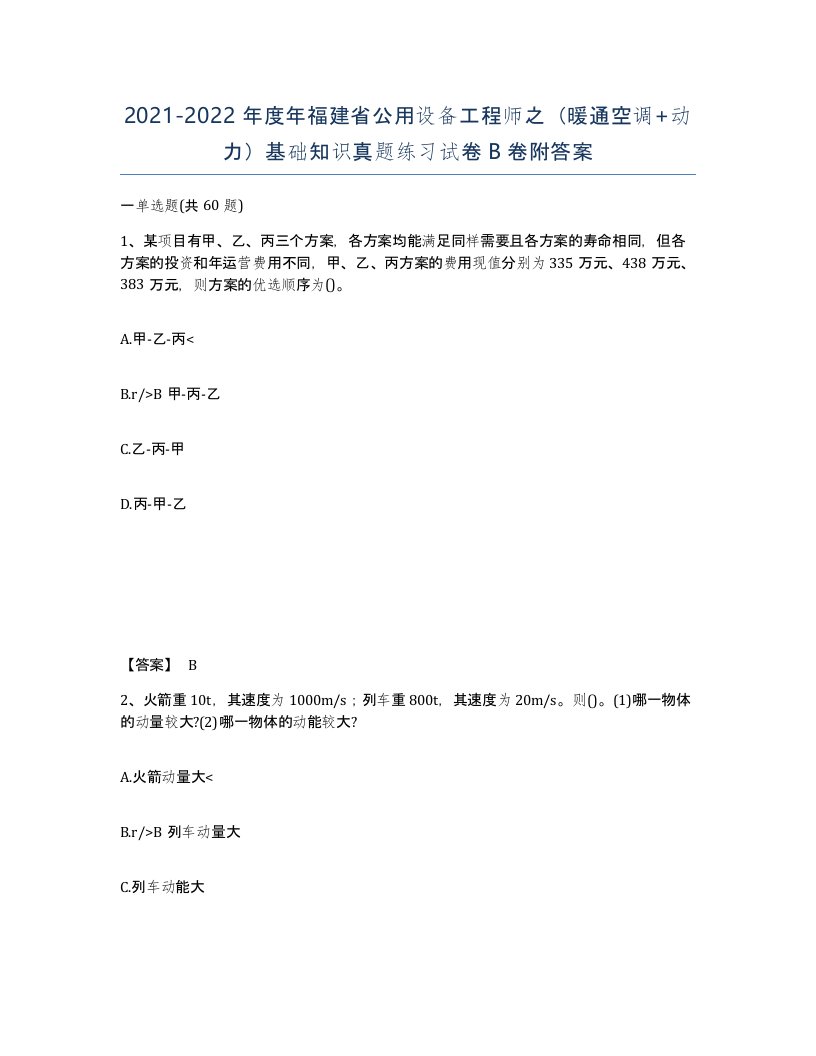 2021-2022 年度年福建省公用设备工程师之（暖通空调+动力）基础知识真题练习试卷 B 卷附答案

一单选题(共 60 题)

1、某项目有甲、乙、丙三个方案，各方案均能满足同样需要且各方案的寿命相同，但各方案的投资和年运营费用不同，甲、乙、丙方案的费用现值分别为 335 万元、438 万元、383 万元，则方案的优选顺序为()。

A.甲-乙-丙<

B.r/>B 甲-丙-乙

C.乙-丙-甲

D.丙-甲-乙

【答案】 B

2、火箭重 10t，其速度为 1000m/s；列车重 800t，其速度为 20m/s。则()。(1)哪一物体的动量较大?(2)哪一物体的动能较大?

A.火箭动量大<

B.r/>B 列车动量大

C.列车动能大